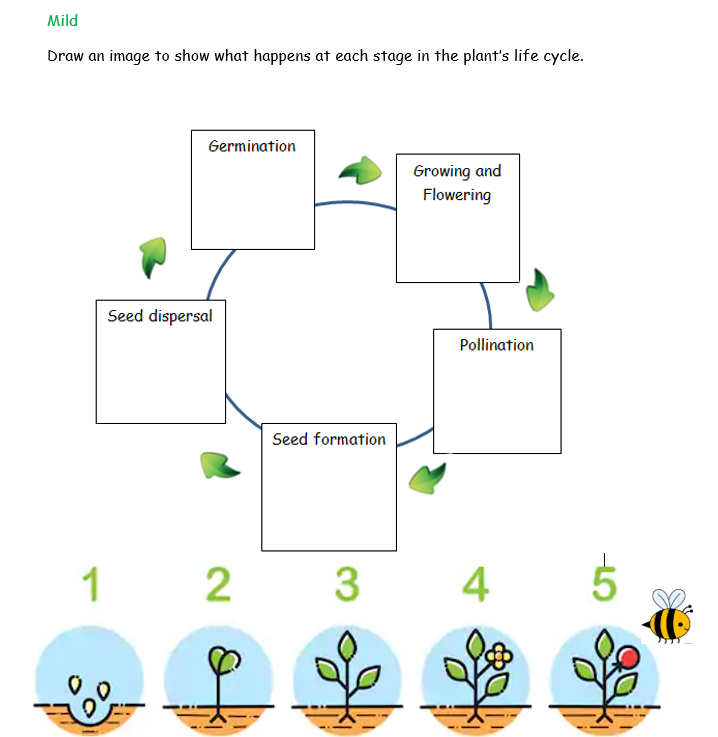 Mild

Draw an image to show what happens at each stage in the plant's life cycle.

Germination

Growing and Flowering

Pollination

Seed formation

Seed dispersal

1

2

3

4

5